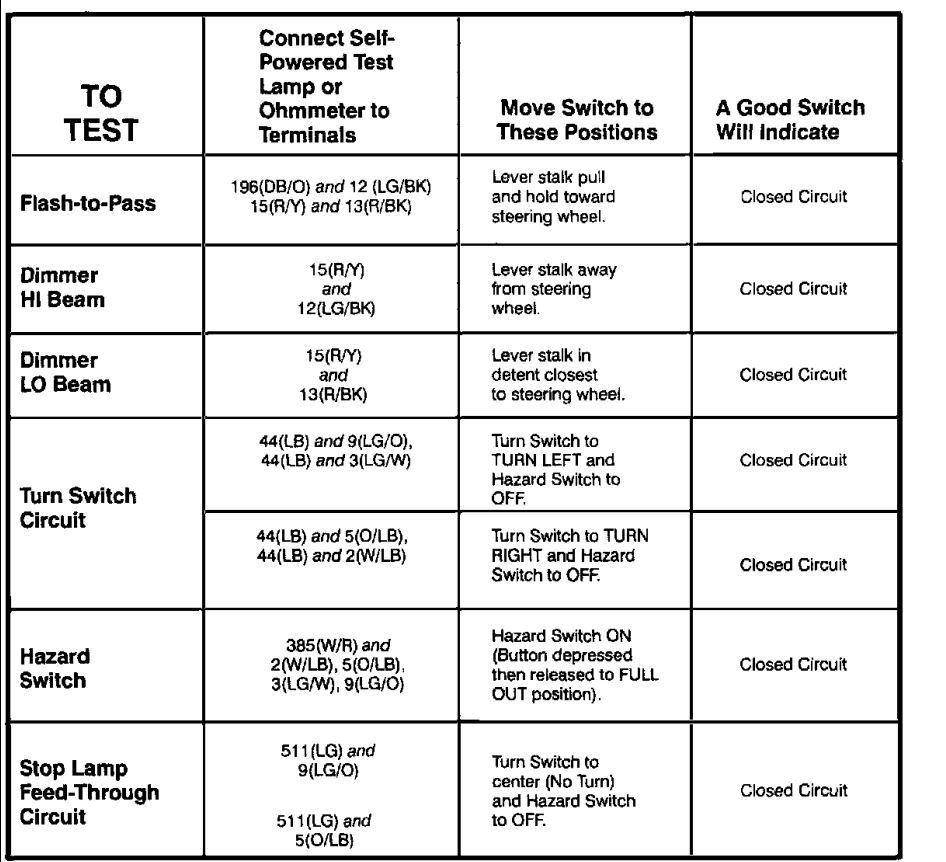 | TO TEST | Connect Self-Powered Test Lamp or Ohmmeter to Terminals | Move Switch to These Positions | A Good Switch Will Indicate |
|---|---|---|---|
| Flash-to-Pass | 196(DB/O) and 12 (LG/BK) 15(R/Y) and 13(R/BK) | Lever stalk pull and hold toward steering wheel. | Closed Circuit |
| Dimmer HI Beam | 15(R/Y) and 12(LG/BK) | Lever stalk away from steering wheel. | Closed Circuit |
| Dimmer LO Beam | 15(R/Y) and 13(R/BK) | Lever stalk in detent closest to steering wheel. | Closed Circuit |
| Turn Switch Circuit | 44(LB) and 9(LG/O), 44(LB) and 3(LG/W) | Turn Switch to TURN LEFT and Hazard Switch to OFF. | Closed Circuit |
| | 44(LB) and 5(O/LB), 44(LB) and 2(W/LB) | Turn Switch to TURN RIGHT and Hazard Switch to OFF. | Closed Circuit |
| Hazard Switch | 385(W/R) and 2(W/LB), 5(O/LB), 3(LG/W), 9(LG/O) | Hazard Switch ON (Button depressed then released to FULL OUT position). | Closed Circuit |
| Stop Lamp Feed-Through Circuit | 511(LG) and 9(LG/O) 511(LG) and 5(O/LB) | Turn Switch to center (No Turn) and Hazard Switch to OFF. | Closed Circuit |